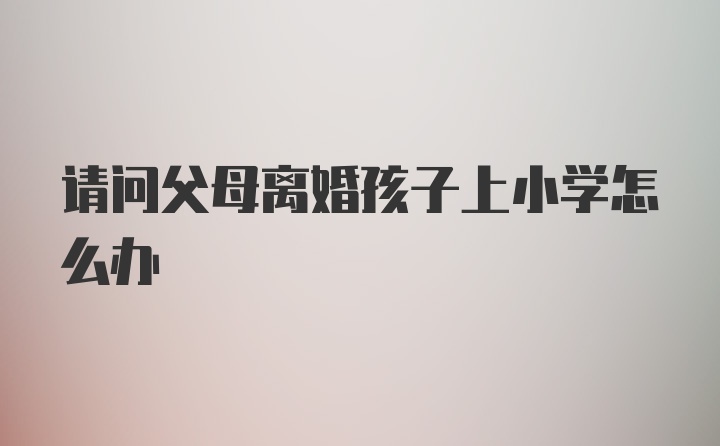 请问父母离婚孩子上小学怎么办